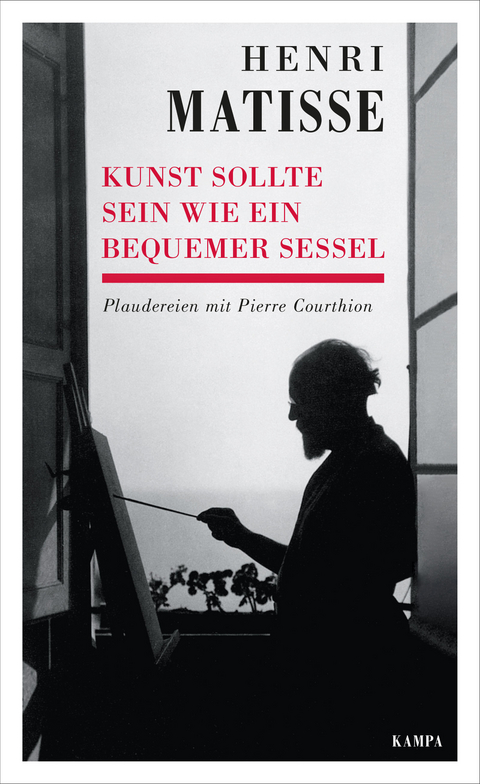 HENRI
MATISSE

KUNST SOLLTE SEIN WIE EIN BEQUEMER SESSEL

Plaudereien mit Pierre Courthion

KAMPA